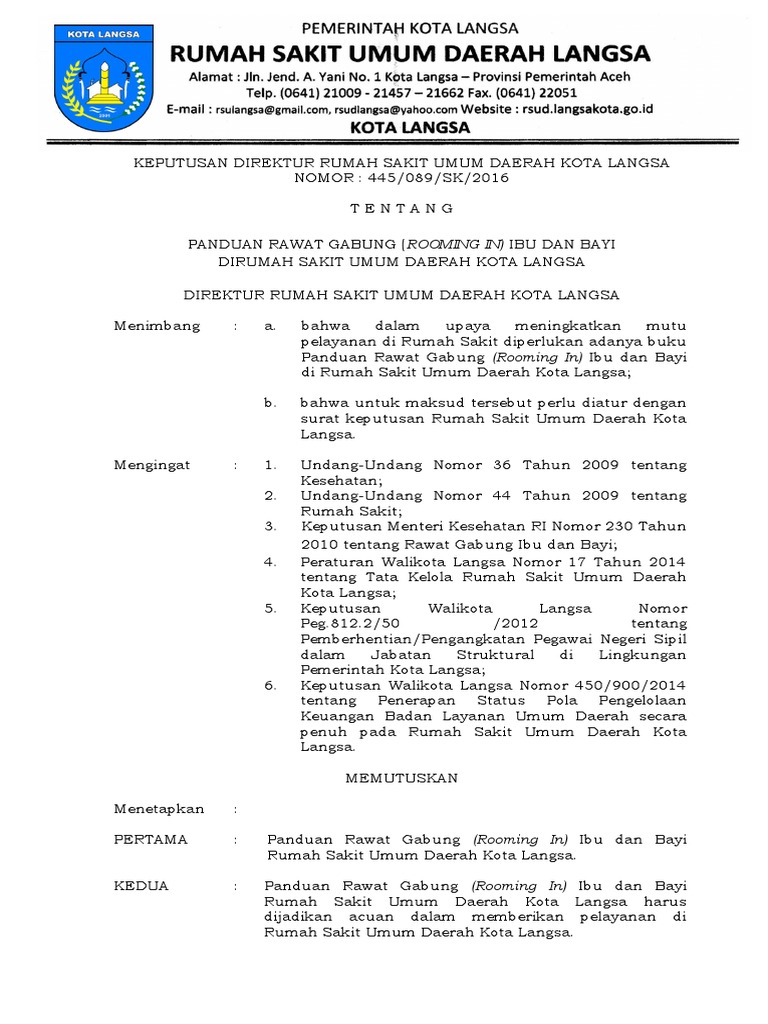 KOTA LANGSA

PEMERINTAH KOTA LANGSA
RUMAH SAKIT UMUM DAERAH LANGSA
Alamat : Jln. Jend. A. Yani No. 1 Kota Langsa – Provinsi Pemerintah Aceh
Telp. (0641) 21009 - 21457 – 21662 Fax. (0641) 22051
E-mail : rsulangsa@gmail.com, rsudlangsa@yahoo.com Website : rsud.langsakota.go.id
KOTA LANGSA

KEPUTUSAN DIREKTUR RUMAH SAKIT UMUM DAERAH KOTA LANGSA
NOMOR : 445/089/SK/2016

T E N T A N G

PANDUAN RAWAT GABUNG (ROOMING IN) IBU DAN BAYI
DIRUMAH SAKIT UMUM DAERAH KOTA LANGSA

DIREKTUR RUMAH SAKIT UMUM DAERAH KOTA LANGSA

Menimbang : a. bahwa dalam upaya meningkatkan mutu pelayanan di Rumah Sakit diperlukan adanya buku Panduan Rawat Gabung (Rooming In) Ibu dan Bayi di Rumah Sakit Umum Daerah Kota Langsa;

b. bahwa untuk maksud tersebut perlu diatur dengan surat keputusan Rumah Sakit Umum Daerah Kota Langsa.

Mengingat : 1. Undang-Undang Nomor 36 Tahun 2009 tentang Kesehatan;
2. Undang-Undang Nomor 44 Tahun 2009 tentang Rumah Sakit;
3. Keputusan Menteri Kesehatan RI Nomor 230 Tahun 2010 tentang Rawat Gabung Ibu dan Bayi;
4. Peraturan Walikota Langsa Nomor 17 Tahun 2014 tentang Tata Kelola Rumah Sakit Umum Daerah Kota Langsa;
5. Keputusan Walikota Langsa Nomor Peg.812.2/50 /2012 tentang Pemberhentian/Pengangkatan Pegawai Negeri Sipil dalam Jabatan Struktural di Lingkungan Pemerintah Kota Langsa;
6. Keputusan Walikota Langsa Nomor 450/900/2014 tentang Penerapan Status Pola Pengelolaan Keuangan Badan Layanan Umum Daerah secara penuh pada Rumah Sakit Umum Daerah Kota Langsa.

MEMUTUSKAN

Menetapkan :

PERTAMA : Panduan Rawat Gabung (Rooming In) Ibu dan Bayi Rumah Sakit Umum Daerah Kota Langsa.

KEDUA : Panduan Rawat Gabung (Rooming In) Ibu dan Bayi Rumah Sakit Umum Daerah Kota Langsa harus dijadikan acuan dalam memberikan pelayanan di Rumah Sakit Umum Daerah Kota Langsa.